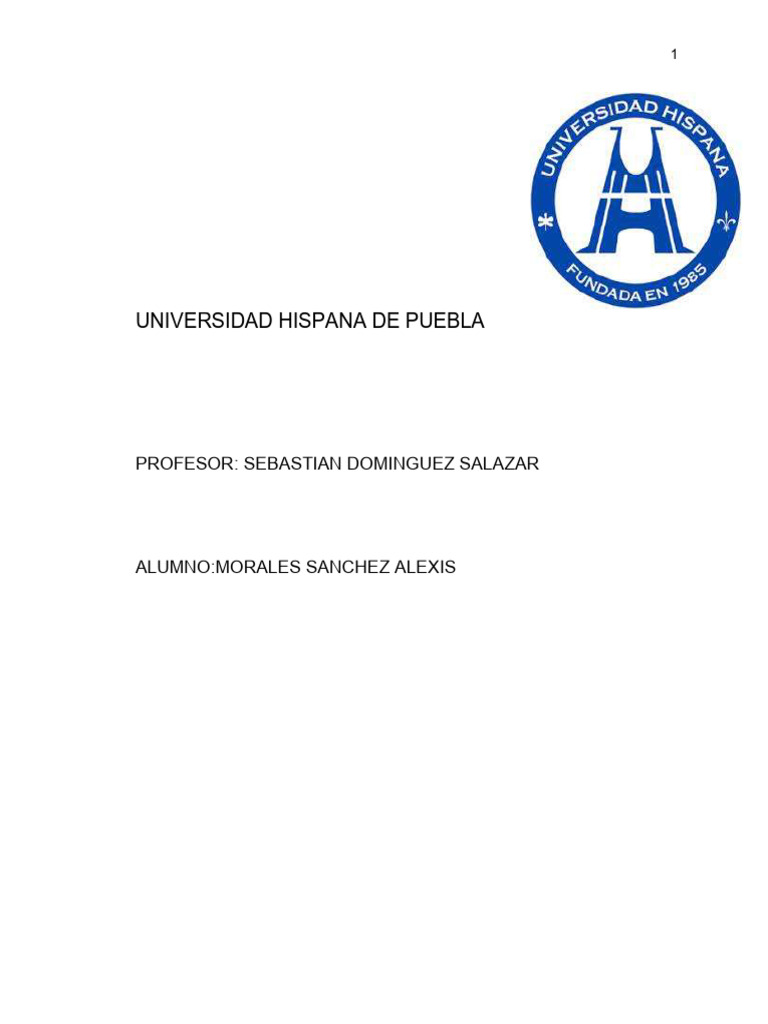 1

UNIVERSIDAD HISPANA

FUNDADA EN 1985

UNIVERSIDAD HISPANA DE PUEBLA

PROFESOR: SEBASTIAN DOMINGUEZ SALAZAR

ALUMNO:MORALES SANCHEZ ALEXIS